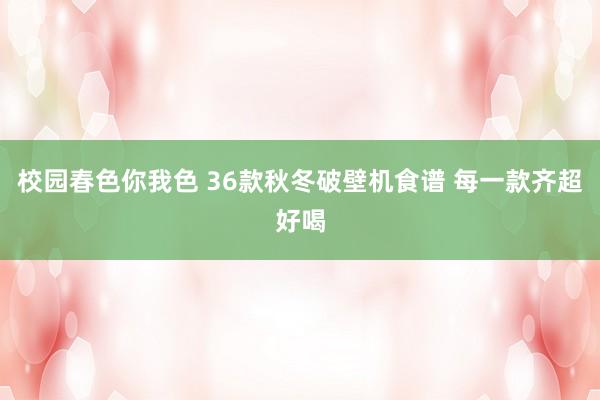 校园春色你我色 36款秋冬破壁机食谱 每一款齐超好喝